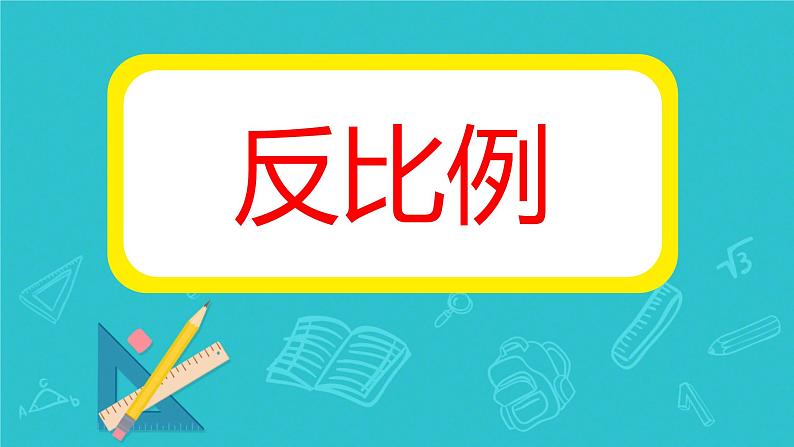 反比例